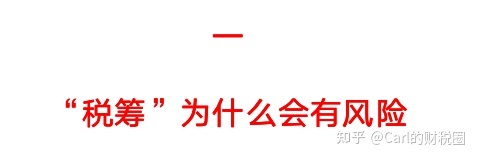 一

“税筹”为什么会有风险

知乎 @Carl的财税圈